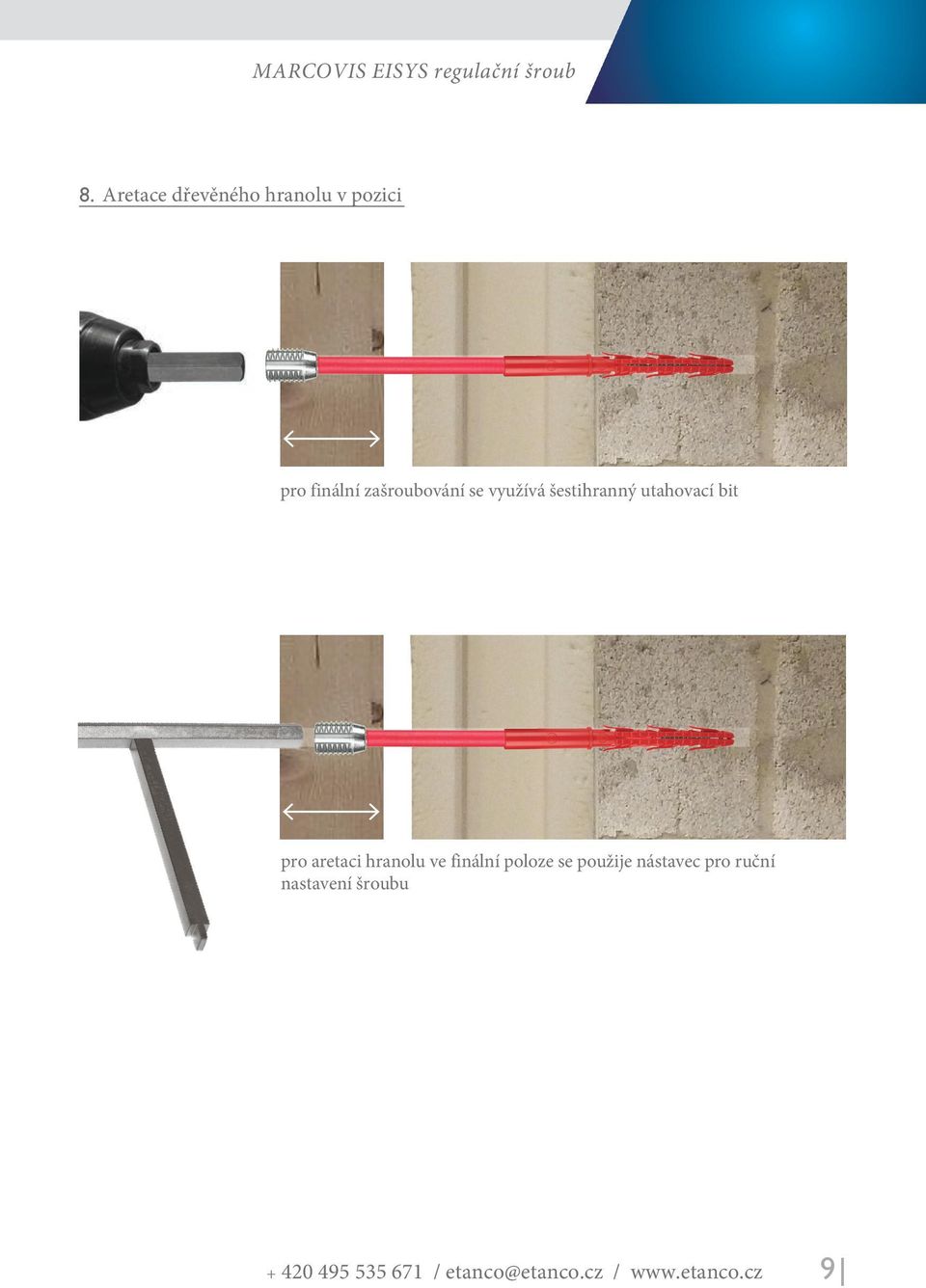 MARCOVIS EISYS regulační šroub

8. Aretace dřevěného hranolu v pozici

pro finální zašroubování se využívá šestihranný utahovací bit

pro aretaci hranolu ve finální poloze se použije nástavec pro ruční nastavení šroubu

+ 420 495 535 671 / etanco@etanco.cz / www.etanco.cz

9